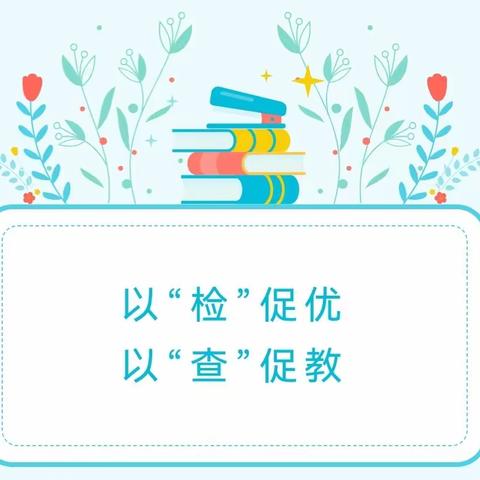 以“检”促优
以“查”促教